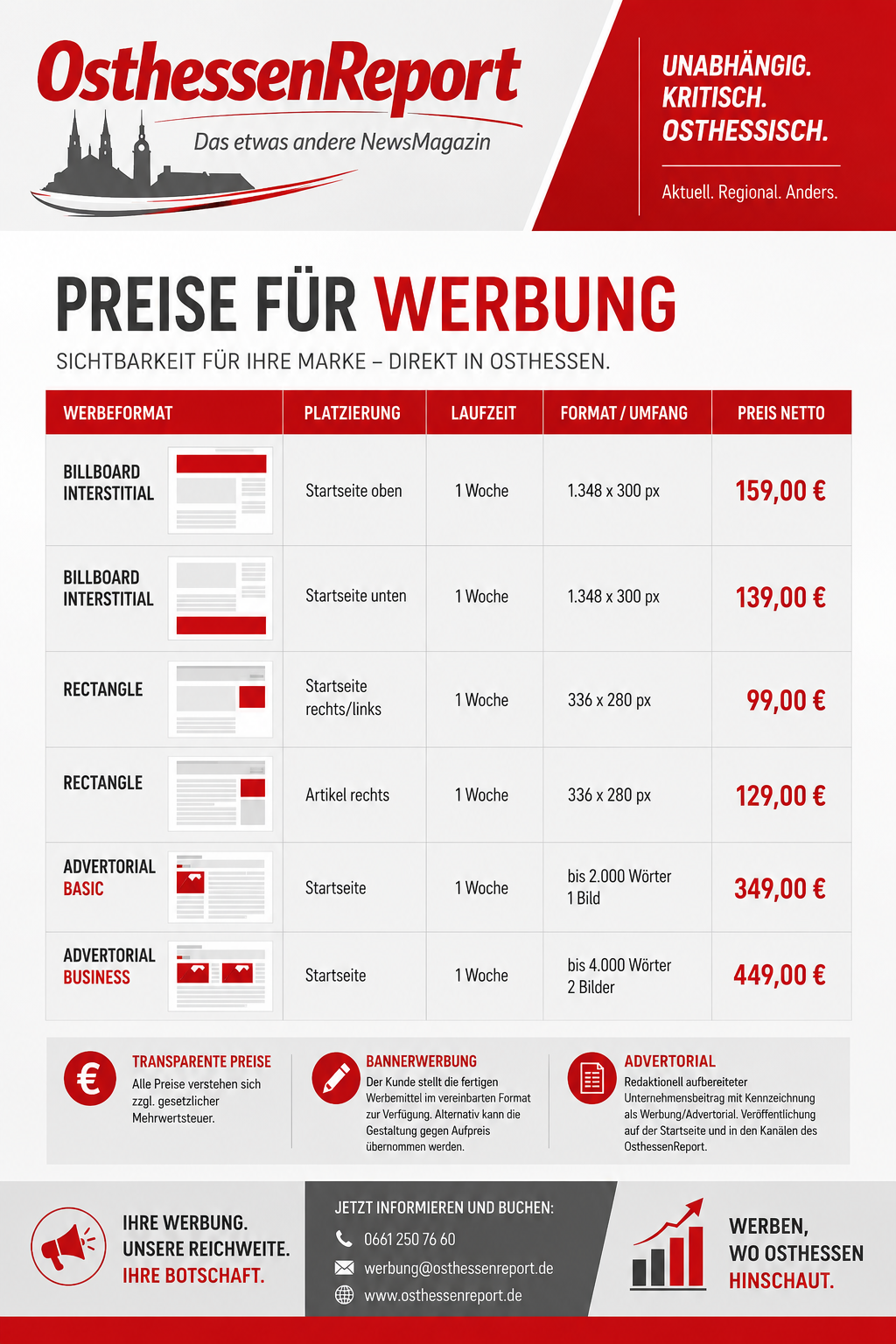 OsthessenReport
Das etwas andere NewsMagazin

UNABHÄNGIG.
KRITISCH.
OSTHESSISCH.

Aktuell. Regional. Anders.

PREISE FÜR WERBUNG

SICHTBARKEIT FÜR IHRE MARKE – DIREKT IN OSTHESSEN.

| WERBEFORMAT | PLATZIERUNG | LAUFZEIT | FORMAT / UMFANG | PREIS NETTO |
|---|---|---|---|---|
| BILLBOARD INTERSTITIAL | Startseite oben | 1 Woche | 1.348 x 300 px | 159,00 € |
| BILLBOARD INTERSTITIAL | Startseite unten | 1 Woche | 1.348 x 300 px | 139,00 € |
| RECTANGLE | Startseite rechts/links | 1 Woche | 336 x 280 px | 99,00 € |
| RECTANGLE | Artikel rechts | 1 Woche | 336 x 280 px | 129,00 € |
| ADVERTORIAL BASIC | Startseite | 1 Woche | bis 2.000 Wörter 1 Bild | 349,00 € |
| ADVERTORIAL BUSINESS | Startseite | 1 Woche | bis 4.000 Wörter 2 Bilder | 449,00 € |

TRANSPARENTE PREISE
Alle Preise verstehen sich zzgl. gesetzlicher Mehrwertsteuer.

BANNERWERBUNG
Der Kunde stellt die fertigen Werbemittel im vereinbarten Format zur Verfügung. Alternativ kann die Gestaltung gegen Aufpreis übernommen werden.

ADVERTORIAL
Redaktionell aufbereiteter Unternehmensbeitrag mit Kennzeichnung als Werbung/Advertorial. Veröffentlichung auf der Startseite und in den Kanälen des OsthessenReport.

IHRE WERBUNG.
UNSERE REICHWEITE.
IHRE BOTSCHAFT.

JETZT INFORMIEREN UND BUCHEN:
0661 250 76 60
werbung@osthessenreport.de
www.osthessenreport.de

WERBEN,
WO OSTHESSEN
HINSCHAUT.